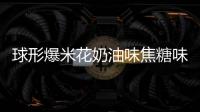 球形爆米花奶油味焦糖味